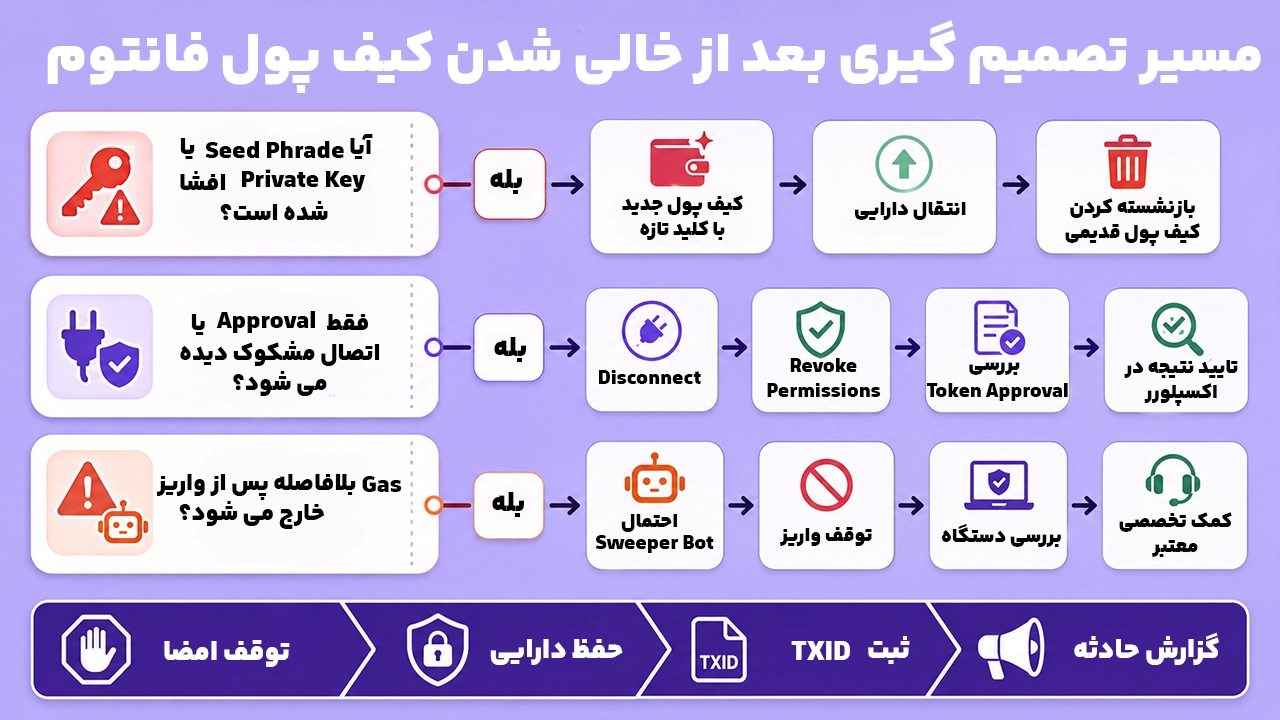 مسیر تصمیم گیری بعد از خالی شدن کیف پول فانتوم

آیا Seed Phrade یا Private Key افشا شده است؟

بله

کیف پول جدید با کلید تازه

انتقال دارایی

بازنشسته کردن کیف پول قدیمی

فقط Approval یا اتصال مشکوک دیده می شود؟

بله

Disconnect

Revoke Permissions

بررسی Token Approval

تایید نتیجه در اکسپلورر

Gas بلافاصله پس از واریز خارج می شود؟

بله

احتمال Sweeper Bot

توقف واریز

بررسی دستگاه

کمک تخصصی معتبر

گزارش حادثه

ثبت TXID

TXID

حفظ دارایی

توقف امضا